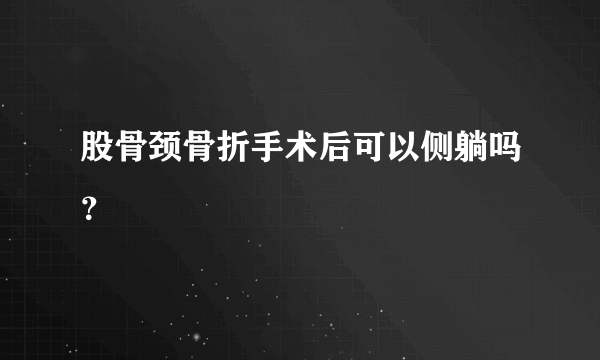 股骨颈骨折手术后可以侧躺吗？